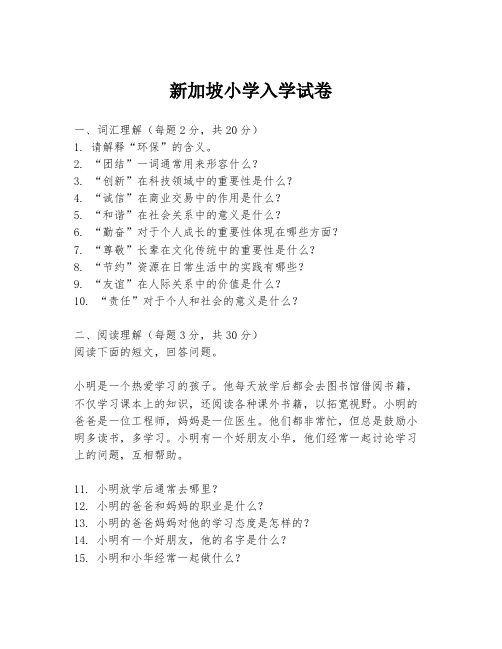 新加坡小学入学试卷

一、词汇理解（每题2分，共20分）
1. 请解释“环保”的含义。
2. “团结”一词通常用来形容什么？
3. “创新”在科技领域中的重要性是什么？
4. “诚信”在商业交易中的作用是什么？
5. “和谐”在社会关系中的意义是什么？
6. “勤奋”对于个人成长的重要性体现在哪些方面？
7. “尊敬”长辈在文化传统中的重要性是什么？
8. “节约”资源在日常生活中的实践有哪些？
9. “友谊”在人际关系中的价值是什么？
10. “责任”对于个人和社会的意义是什么？

二、阅读理解（每题3分，共30分）
阅读下面的短文，回答问题。

小明是一个热爱学习的孩子。他每天放学后都会去图书馆借阅书籍，不仅学习课本上的知识，还阅读各种课外书籍，以拓宽视野。小明的爸爸是一位工程师，妈妈是一位医生。他们都非常忙，但总是鼓励小明多读书，多学习。小明有一个好朋友小华，他们经常一起讨论学习上的问题，互相帮助。

11. 小明放学后通常去哪里？
12. 小明的爸爸和妈妈的职业是什么？
13. 小明的爸爸妈妈对他的学习态度是怎样的？
14. 小明有一个好朋友，他的名字是什么？
15. 小明和小华经常一起做什么？